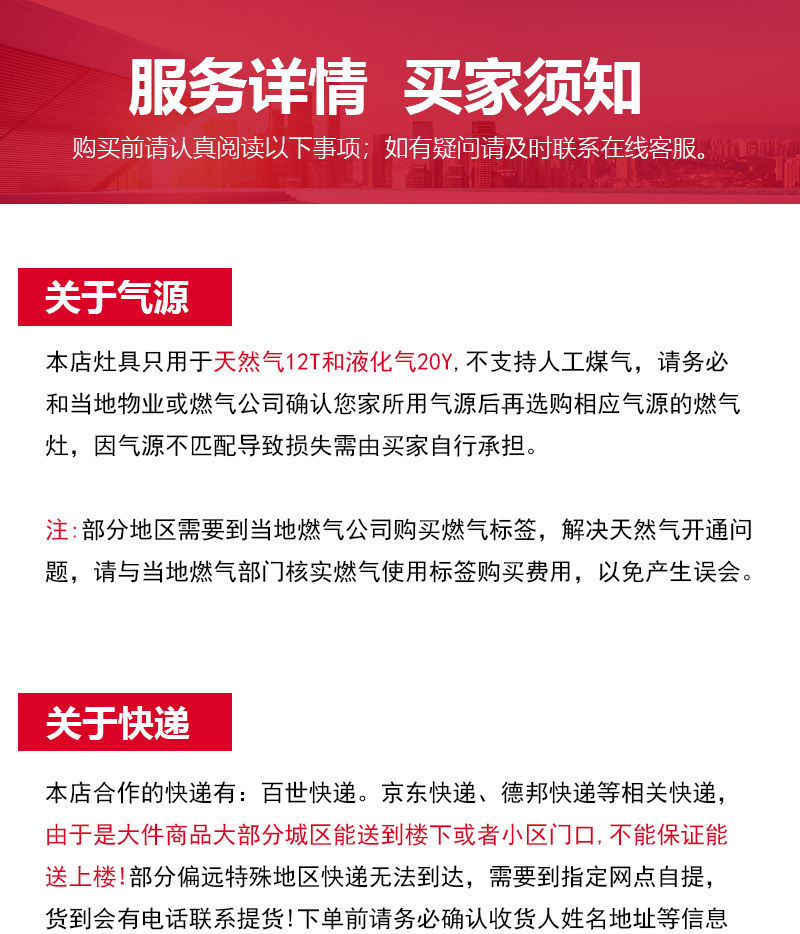 服务详情 买家须知

购买前请认真阅读以下事项；如有疑问请及时联系在线客服。

关于气源

本店灶具只用于天然气12T和液化气20Y,不支持人工煤气，请务必和当地物业或燃气公司确认您家所用气源后再选购相应气源的燃气灶，因气源不匹配导致损失需由买家自行承担。

注:部分地区需要到当地燃气公司购买燃气标签，解决天然气开通问题，请与当地燃气部门核实燃气使用标签购买费用，以免产生误会。

关于快递

本店合作的快递有：百世快递。京东快递、德邦快递等相关快递，由于是大件商品大部分城区能送到楼下或者小区门口,不能保证能送上楼!部分偏远特殊地区快递无法到达，需要到指定网点自提，货到会有电话联系提货!下单前请务必确认收货人姓名地址等信息